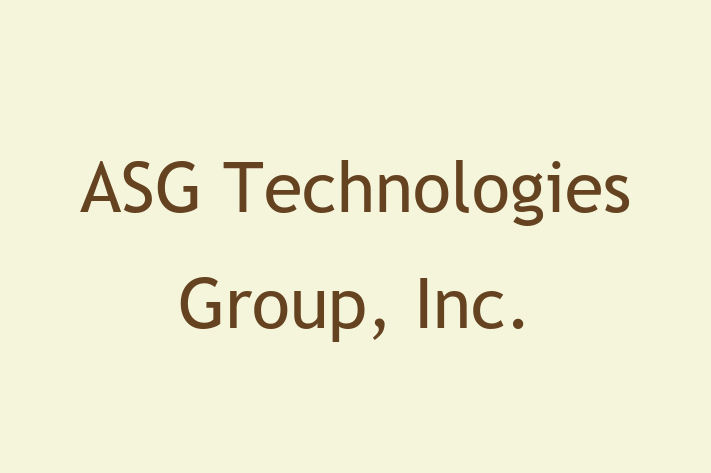 ASG Technologies Group, Inc.